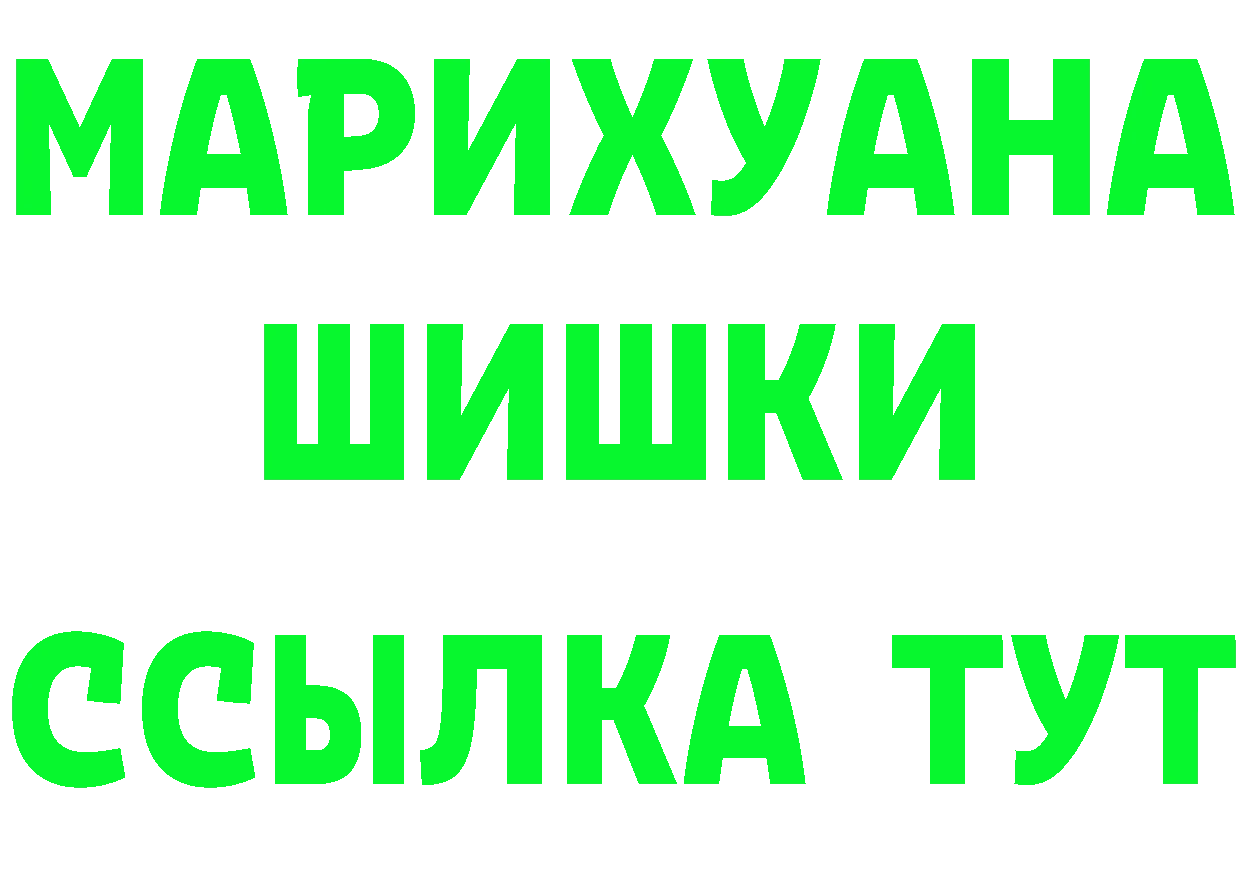 МАРИХУАНА
ШИШКИ
ССЫЛКА ТУТ